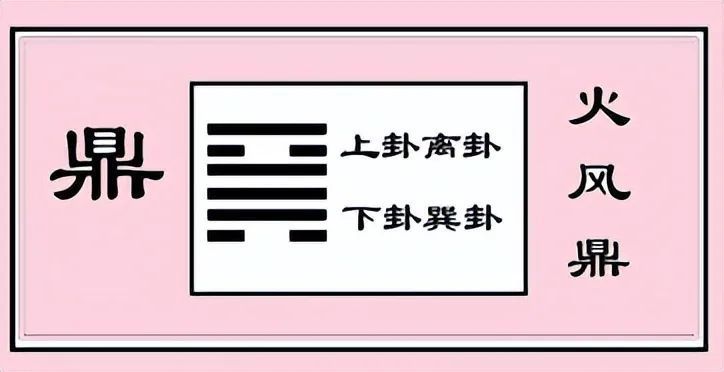 鼎

上卦离卦

下卦巽卦

火风鼎